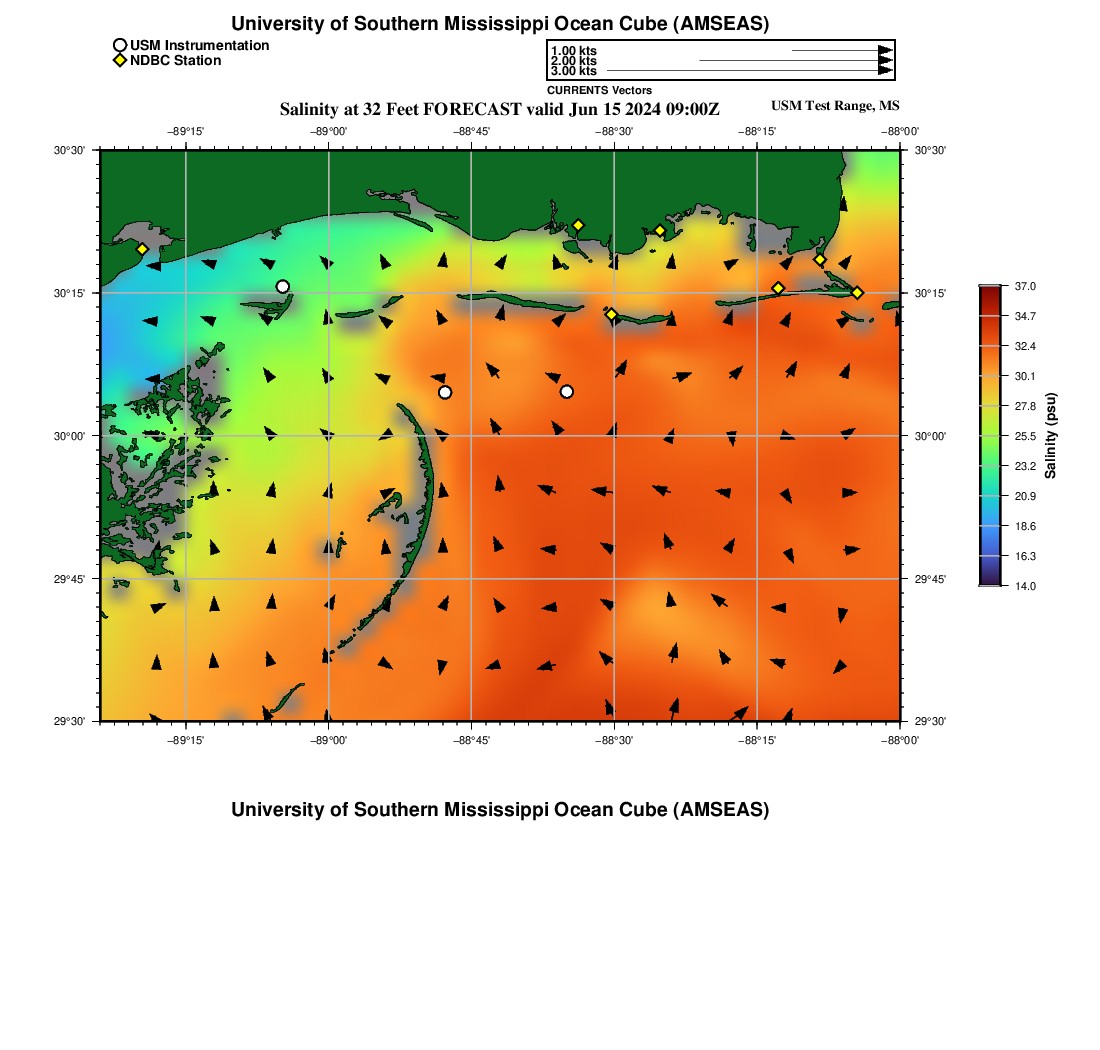 University of Southern Mississippi Ocean Cube (AMSEAS)

USM Instrumentation
NDBC Station

1.00 kts
2.00 kts
3.00 kts
CURRENTS Vectors

Salinity at 32 Feet FORECAST valid Jun 15 2024 09:00Z

USM Test Range, MS

−89°15' −89°00' −88°45' −88°30' −88°15' −88°00'

30°30'
30°15'
30°00'
29°45'
29°30'

30°30'
30°15'
30°00'
29°45'
29°30'

−89°15' −89°00' −88°45' −88°30' −88°15' −88°00'

37.0
34.7
32.4
30.1
27.8
25.5
23.2
20.9
18.6
16.3
14.0

Salinity (psu)

University of Southern Mississippi Ocean Cube (AMSEAS)